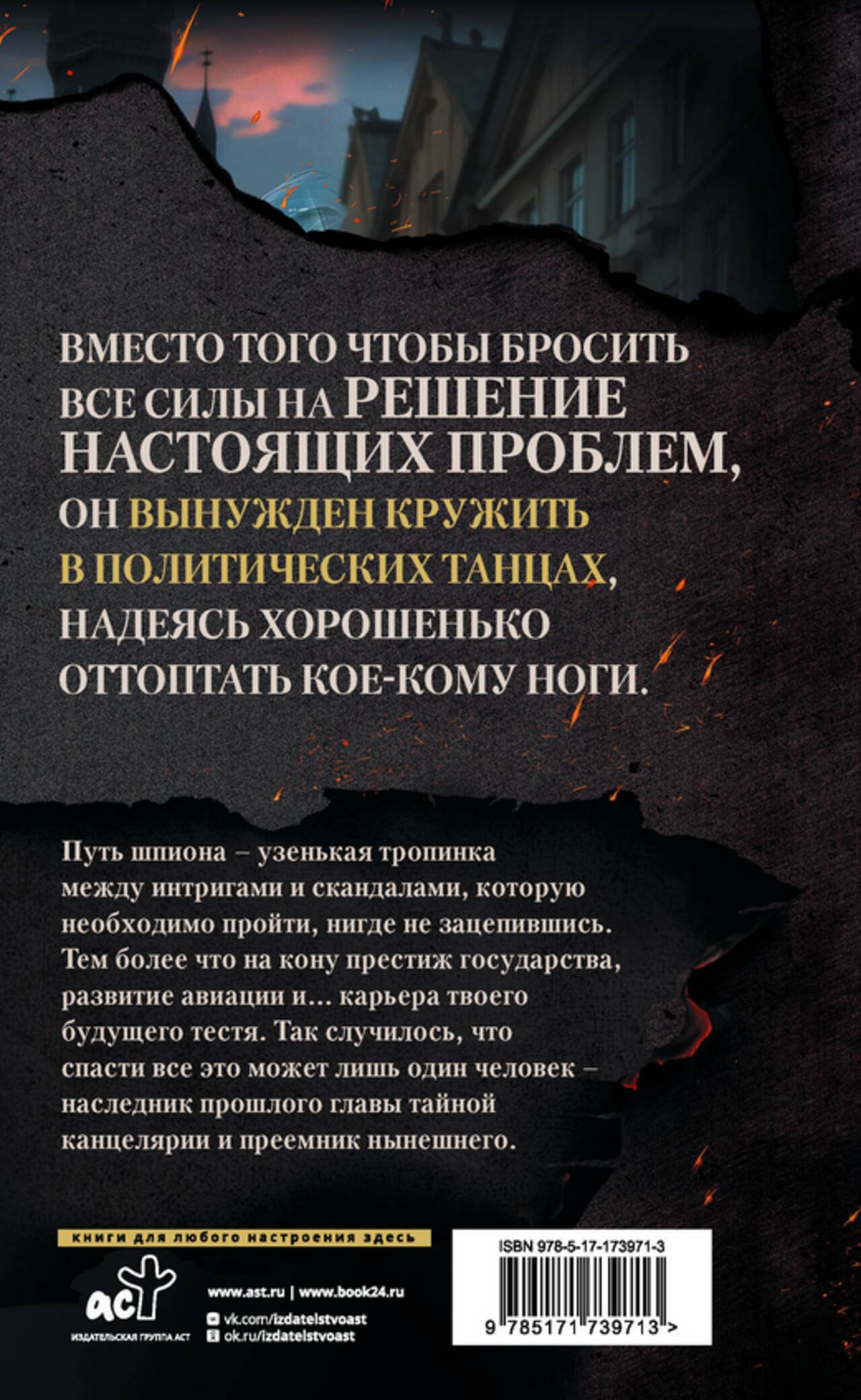 ВМЕСТО ТОГО ЧТОБЫ БРОСИТЬ ВСЕ СИЛЫ НА РЕШЕНИЕ НАСТОЯЩИХ ПРОБЛЕМ, ОН ВЫНУЖДЕН КРУЖИТЬ В ПОЛИТИЧЕСКИХ ТАНЦАХ, НАДЕЯСЬ ХОРОШЕНЬКО ОТТОПТАТЬ КОЕ-КОМУ НОГИ.

Путь шпиона – узенькая тропинка между интригами и скандалами, которую необходимо пройти, нигде не зацепившись. Тем более что на кону престиж государства, развитие авиации и... карьера твоего будущего тестя. Так случилось, что спасти все это может лишь один человек – наследник прошлого главы тайной канцелярии и преемник нынешнего.

книги для любого настроения здесь

аст
ИЗДАТЕЛЬСКАЯ ГРУППА АСТ

www.ast.ru | www.book24.ru
vk.com/izdatelstvoast
ok.ru/izdatelstvoast

ISBN 978-5-17-173971-3
9 785171 739713 >